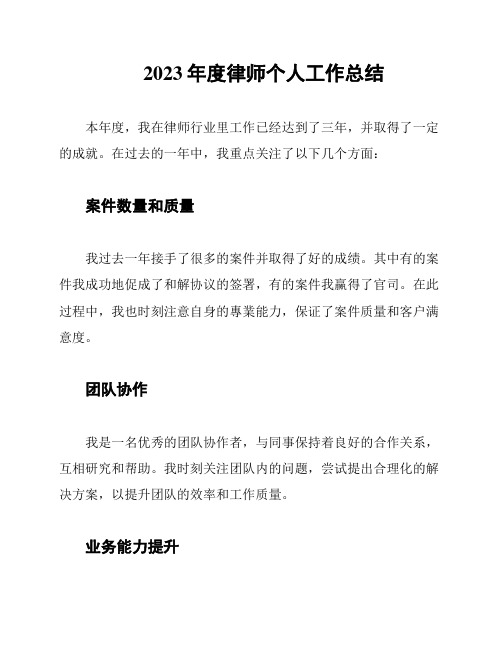 2023 年度律师个人工作总结

本年度，我在律师行业里工作已经达到了三年，并取得了一定的成就。在过去的一年中，我重点关注了以下几个方面：

案件数量和质量

我过去一年接手了很多的案件并取得了好的成绩。其中有的案件我成功地促成了和解协议的签署，有的案件我赢得了官司。在此过程中，我也时刻注意自身的專業能力，保证了案件质量和客户满意度。

团队协作

我是一名优秀的团队协作者，与同事保持着良好的合作关系，互相研究和帮助。我时刻关注团队内的问题，尝试提出合理化的解决方案，以提升团队的效率和工作质量。

业务能力提升